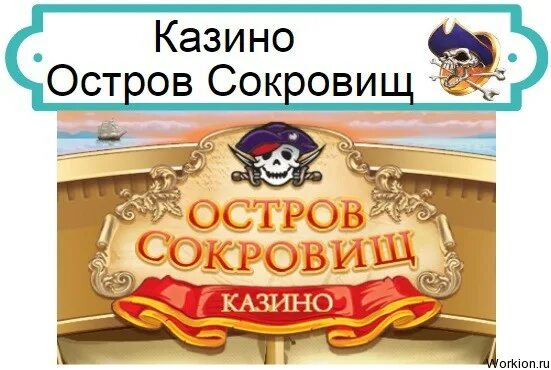 Казино
Остров Сокровищ

ОСТРОВ
СОКРОВИЩ
КАЗИНО

Workion.ru